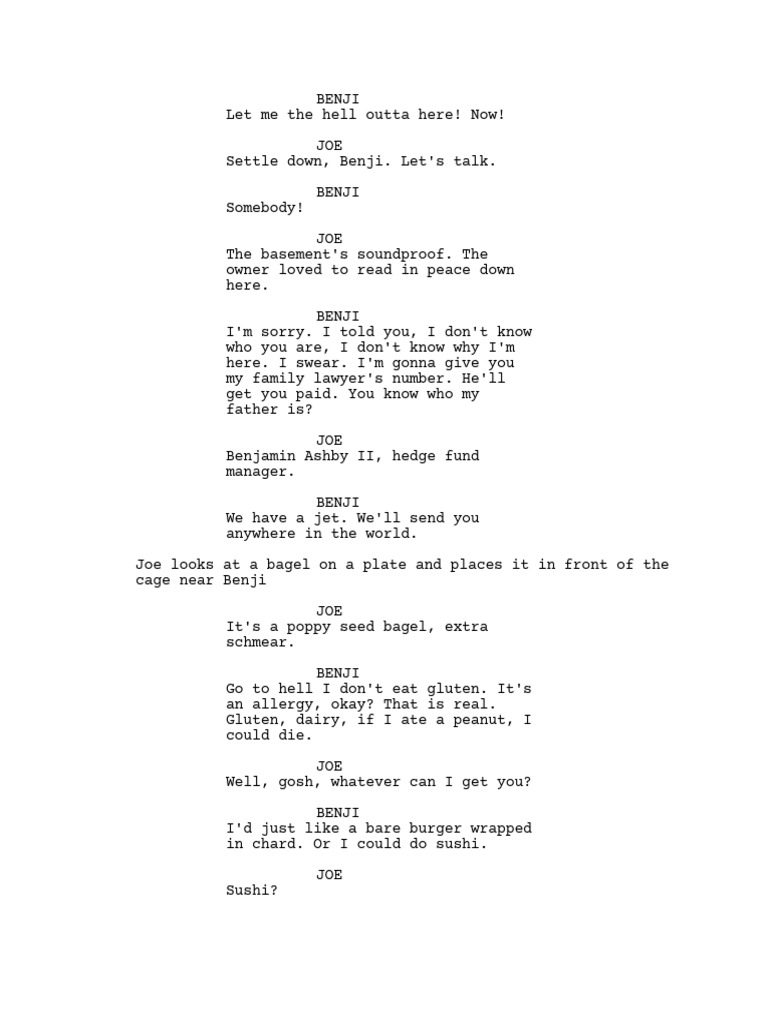 BENJI
Let me the hell outta here! Now!

JOE
Settle down, Benji. Let's talk.

BENJI
Somebody!

JOE
The basement's soundproof. The owner loved to read in peace down here.

BENJI
I'm sorry. I told you, I don't know who you are, I don't know why I'm here. I swear. I'm gonna give you my family lawyer's number. He'll get you paid. You know who my father is?

JOE
Benjamin Ashby II, hedge fund manager.

BENJI
We have a jet. We'll send you anywhere in the world.

Joe looks at a bagel on a plate and places it in front of the cage near Benji

JOE
It's a poppy seed bagel, extra schmear.

BENJI
Go to hell I don't eat gluten. It's an allergy, okay? That is real. Gluten, dairy, if I ate a peanut, I could die.

JOE
Well, gosh, whatever can I get you?

BENJI
I'd just like a bare burger wrapped in chard. Or I could do sushi.

JOE
Sushi?